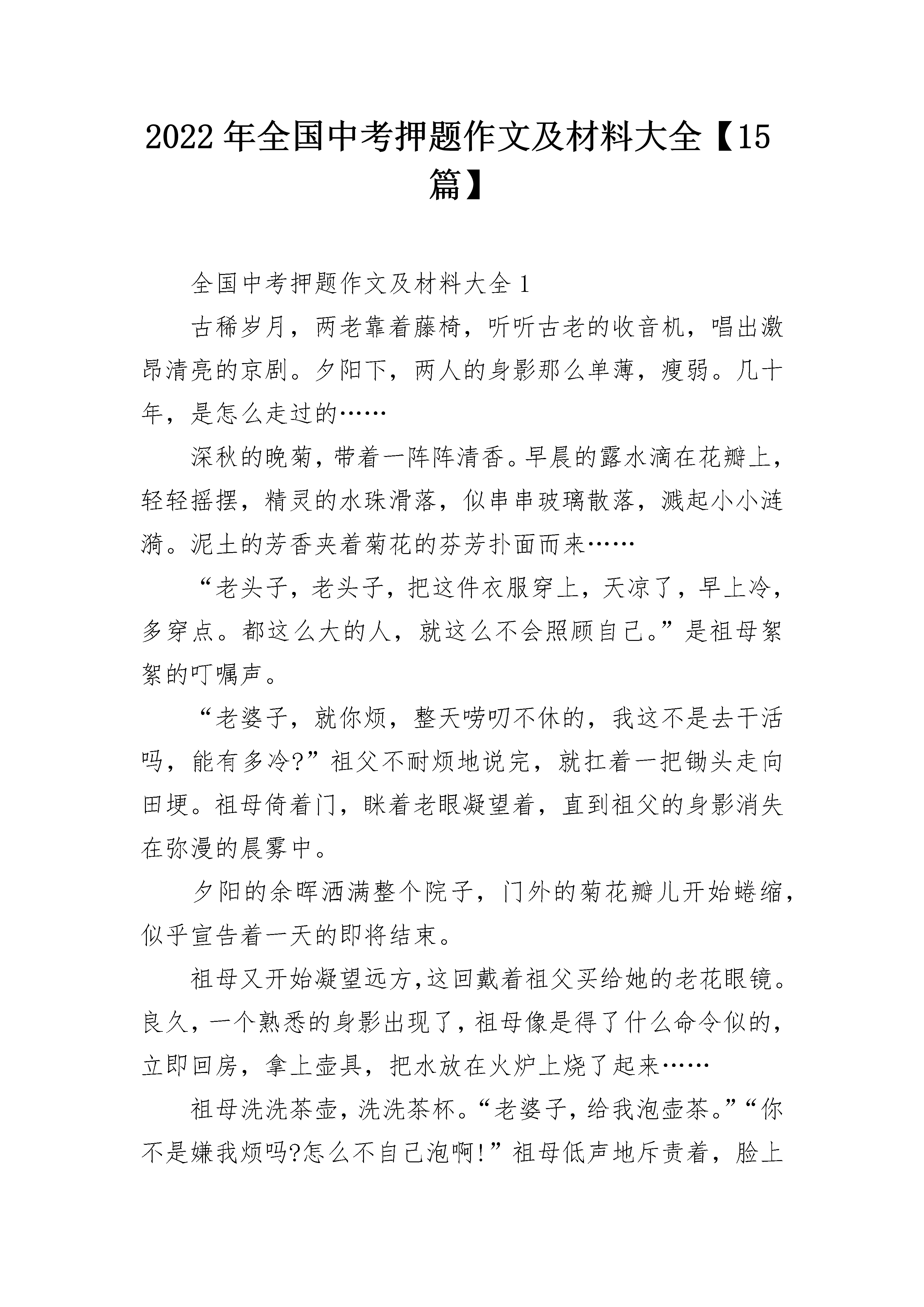 2022年全国中考押题作文及材料大全【15篇】

全国中考押题作文及材料大全1

古稀岁月，两老靠着藤椅，听听古老的收音机，唱出激昂清亮的京剧。夕阳下，两人的身影那么单薄，瘦弱。几十年，是怎么走过的……

深秋的晚菊，带着一阵阵清香。早晨的露水滴在花瓣上，轻轻摇摆，精灵的水珠滑落，似串串玻璃散落，溅起小小涟漪。泥土的芳香夹着菊花的芬芳扑面而来……

“老头子，老头子，把这件衣服穿上，天凉了，早上冷，多穿点。都这么大的人，就这么不会照顾自己。”是祖母絮絮的叮嘱声。

“老婆子，就你烦，整天唠叨不休的，我这不是去干活吗，能有多冷?”祖父不耐烦地说完，就扛着一把锄头走向田埂。祖母倚着门，眯着老眼凝望着，直到祖父的身影消失在弥漫的晨雾中。

夕阳的余晖洒满整个院子，门外的菊花瓣儿开始蜷缩，似乎宣告着一天的即将结束。

祖母又开始凝望远方,这回戴着祖父买给她的老花眼镜。良久,一个熟悉的身影出现了,祖母像是得了什么命令似的,立即回房，拿上壶具，把水放在火炉上烧了起来……

祖母洗洗茶壶，洗洗茶杯。“老婆子，给我泡壶茶。”“你不是嫌我烦吗?怎么不自己泡啊!”祖母低声地斥责着，脸上